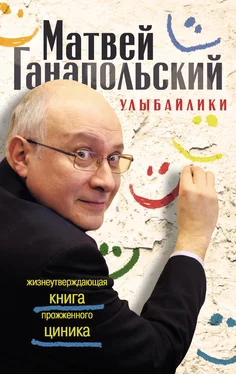 Матвей Ганапольский

УЛЫБАЙЛИКИ

жизнеутверждающая книга прожженного циника